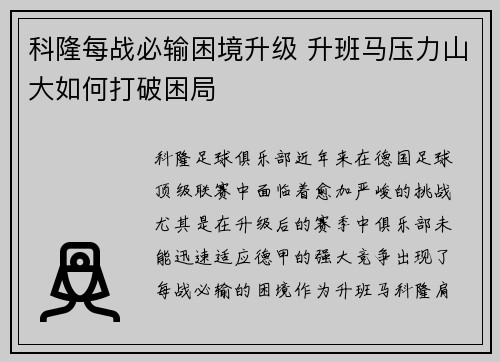 科隆每战必输困境升级 升班马压力山大如何打破困局

科隆足球俱乐部近年来在德国足球顶级联赛中面临着愈加严峻的挑战尤其是在升级后的赛季中俱乐部未能迅速适应德甲的强大竞争出现了每战必输的困境作为升班马科隆肩